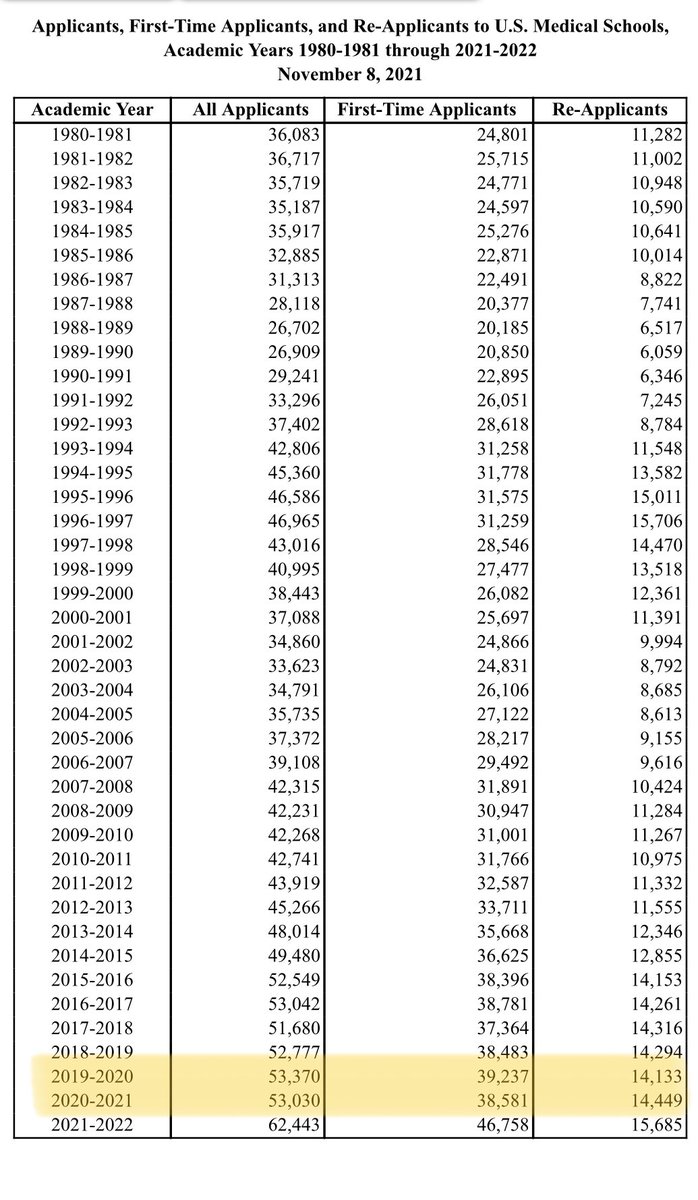 Applicants, First-Time Applicants, and Re-Applicants to U.S. Medical Schools, Academic Years 1980-1981 through 2021-2022
November 8, 2021

| Academic Year | All Applicants | First-Time Applicants | Re-Applicants |
|---|---|---|---|
| 1980-1981 | 36,083 | 24,801 | 11,282 |
| 1981-1982 | 36,717 | 25,715 | 11,002 |
| 1982-1983 | 35,719 | 24,771 | 10,948 |
| 1983-1984 | 35,187 | 24,597 | 10,590 |
| 1984-1985 | 35,917 | 25,276 | 10,641 |
| 1985-1986 | 32,885 | 22,871 | 10,014 |
| 1986-1987 | 31,313 | 22,491 | 8,822 |
| 1987-1988 | 28,118 | 20,377 | 7,741 |
| 1988-1989 | 26,702 | 20,185 | 6,517 |
| 1989-1990 | 26,909 | 20,850 | 6,059 |
| 1990-1991 | 29,241 | 22,895 | 6,346 |
| 1991-1992 | 33,296 | 26,051 | 7,245 |
| 1992-1993 | 37,402 | 28,618 | 8,784 |
| 1993-1994 | 42,806 | 31,258 | 11,548 |
| 1994-1995 | 45,360 | 31,778 | 13,582 |
| 1995-1996 | 46,586 | 31,575 | 15,011 |
| 1996-1997 | 46,965 | 31,259 | 15,706 |
| 1997-1998 | 43,016 | 28,546 | 14,470 |
| 1998-1999 | 40,995 | 27,477 | 13,518 |
| 1999-2000 | 38,443 | 26,082 | 12,361 |
| 2000-2001 | 37,088 | 25,697 | 11,391 |
| 2001-2002 | 34,860 | 24,866 | 9,994 |
| 2002-2003 | 33,623 | 24,831 | 8,792 |
| 2003-2004 | 34,791 | 26,106 | 8,685 |
| 2004-2005 | 35,735 | 27,122 | 8,613 |
| 2005-2006 | 37,372 | 28,217 | 9,155 |
| 2006-2007 | 39,108 | 29,492 | 9,616 |
| 2007-2008 | 42,315 | 31,891 | 10,424 |
| 2008-2009 | 42,231 | 30,947 | 11,284 |
| 2009-2010 | 42,268 | 31,001 | 11,267 |
| 2010-2011 | 42,741 | 31,766 | 10,975 |
| 2011-2012 | 43,919 | 32,587 | 11,332 |
| 2012-2013 | 45,266 | 33,711 | 11,555 |
| 2013-2014 | 48,014 | 35,668 | 12,346 |
| 2014-2015 | 49,480 | 36,625 | 12,855 |
| 2015-2016 | 52,549 | 38,396 | 14,153 |
| 2016-2017 | 53,042 | 38,781 | 14,261 |
| 2017-2018 | 51,680 | 37,364 | 14,316 |
| 2018-2019 | 52,777 | 38,483 | 14,294 |
| 2019-2020 | 53,370 | 39,237 | 14,133 |
| 2020-2021 | 53,030 | 38,581 | 14,449 |
| 2021-2022 | 62,443 | 46,758 | 15,685 |